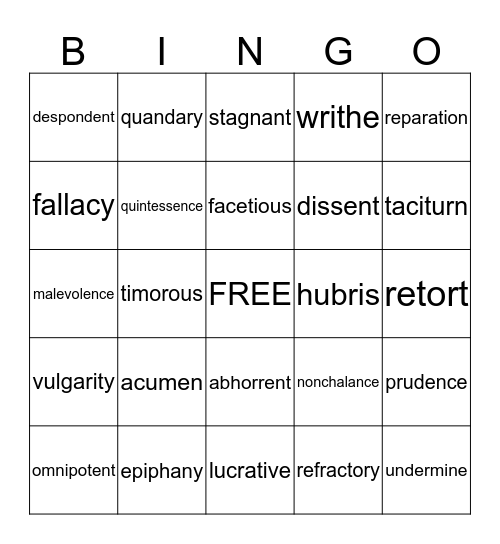 | B | I | N | G | O |
|---|---|---|---|---|
| despondent | quandary | stagnant | writhe | reparation |
| fallacy | quintessence | facetious | dissent | taciturn |
| malevolence | timorous | FREE | hubris | retort |
| vulgarity | acumen | abhorrent | nonchalance | prudence |
| omnipotent | epiphany | lucrative | refractory | undermine |